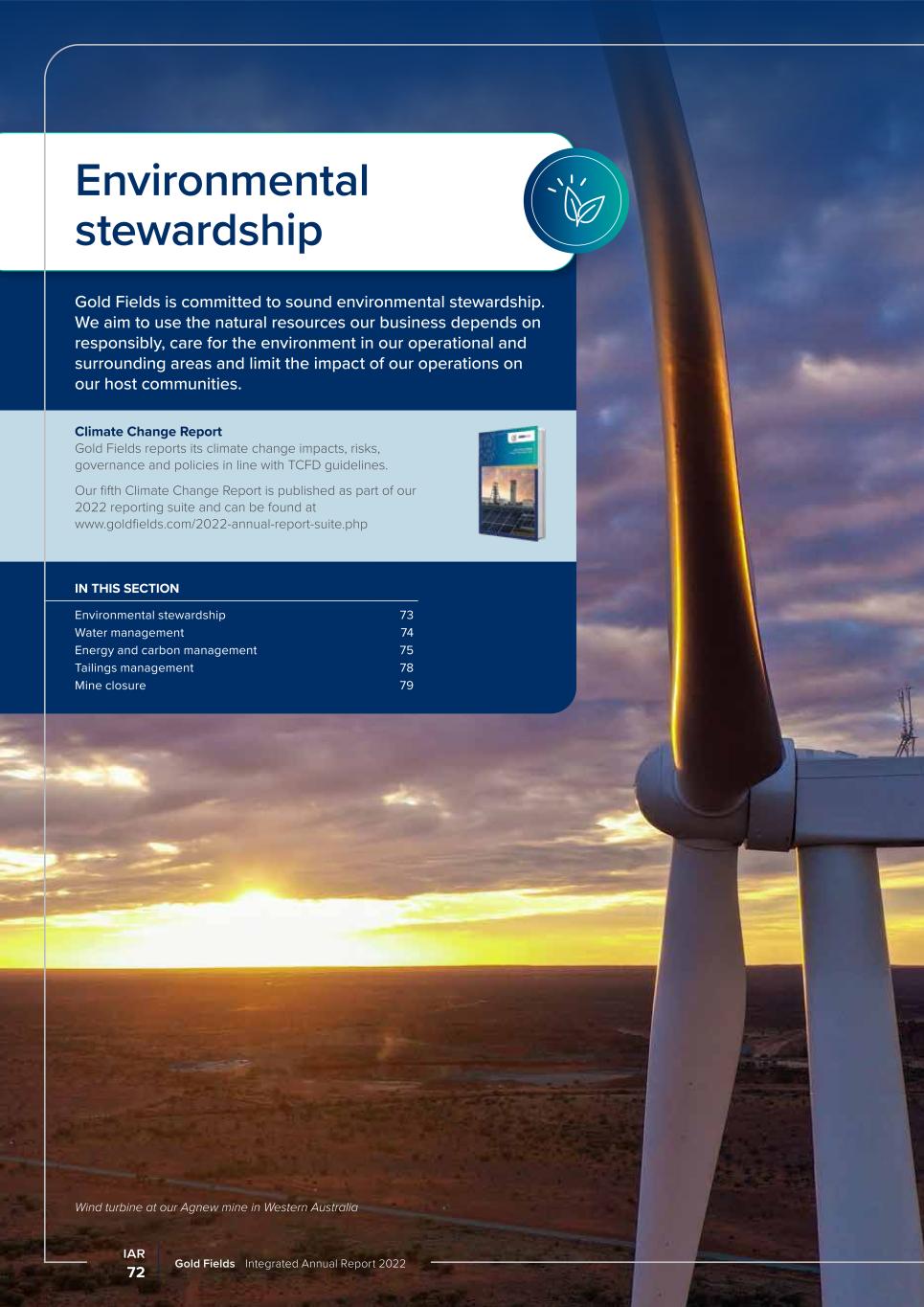 Environmental stewardship

Gold Fields is committed to sound environmental stewardship. We aim to use the natural resources our business depends on responsibly, care for the environment in our operational and surrounding areas and limit the impact of our operations on our host communities.

Climate Change Report
Gold Fields reports its climate change impacts, risks, governance and policies in line with TCFD guidelines.

Our fifth Climate Change Report is published as part of our 2022 reporting suite and can be found at www.goldfields.com/2022-annual-report-suite.php

IN THIS SECTION

Environmental stewardship 73
Water management 74
Energy and carbon management 75
Tailings management 78
Mine closure 79

Wind turbine at our Agnew mine in Western Australia

IAR
72
Gold Fields Integrated Annual Report 2022